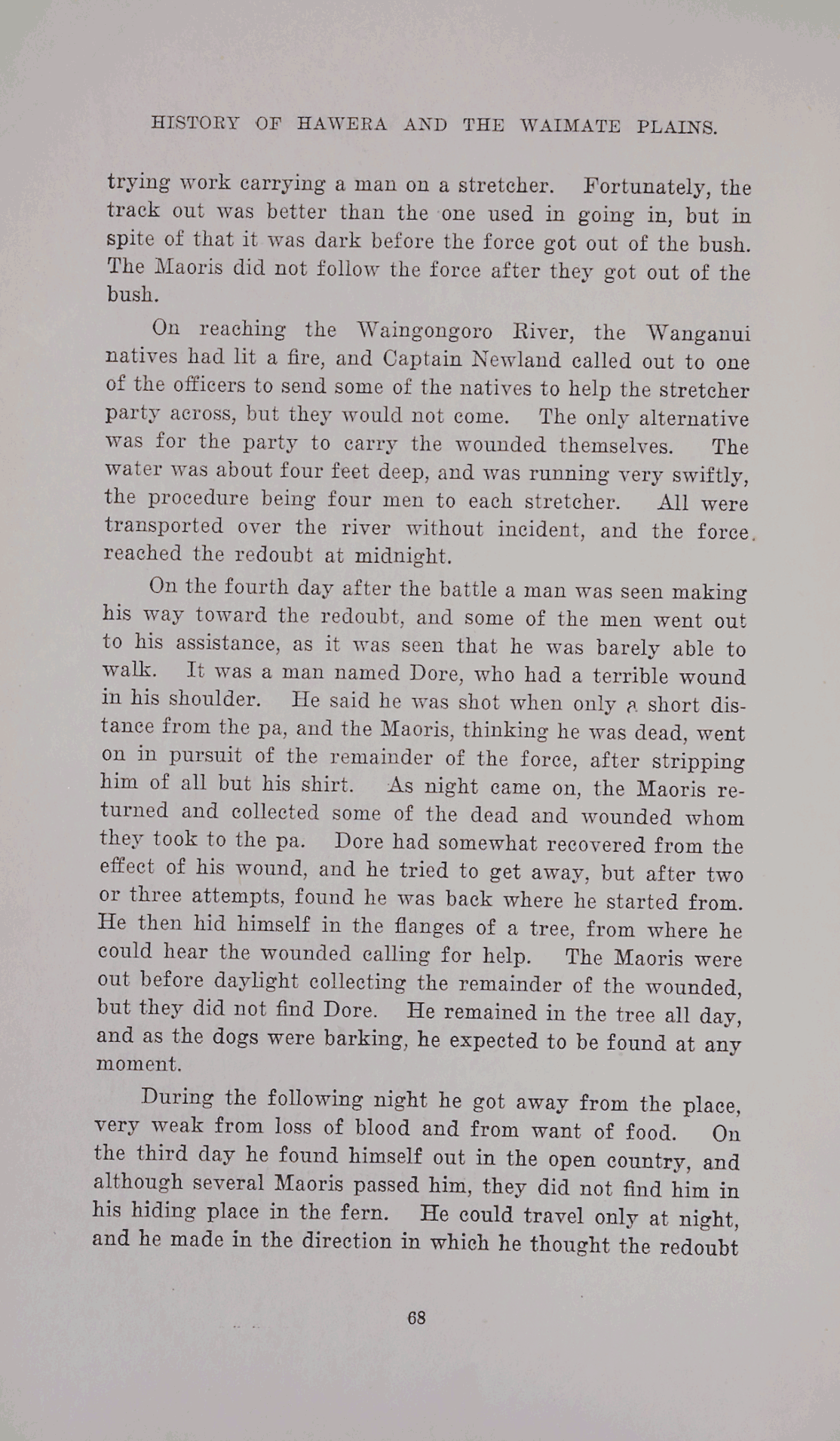 HISTORY OF HAWERA AND THE WAIMATE PLAINS.

trying work carrying a man on a stretcher. Fortunately, the track out was better than the one used in going in, but in spite of that it was dark before the force got out of the bush. The Maoris did not follow the force after they got out of the bush.

On reaching the Waingongoro River, the Wanganui natives had lit a fire, and Captain Newland called out to one of the officers to send some of the natives to help the stretcher party across, but they would not come. The only alternative was for the party to carry the wounded themselves. The water was about four feet deep, and was running very swiftly, the procedure being four men to each stretcher. All were transported over the river without incident, and the force reached the redoubt at midnight.

On the fourth day after the battle a man was seen making his way toward the redoubt, and some of the men went out to his assistance, as it was seen that he was barely able to walk. It was a man named Dore, who had a terrible wound in his shoulder. He said he was shot when only a short distance from the pa, and the Maoris, thinking he was dead, went on in pursuit of the remainder of the force, after stripping him of all but his shirt. As night came on, the Maoris returned and collected some of the dead and wounded whom they took to the pa. Dore had somewhat recovered from the effect of his wound, and he tried to get away, but after two or three attempts, found he was back where he started from. He then hid himself in the flanges of a tree, from where he could hear the wounded calling for help. The Maoris were out before daylight collecting the remainder of the wounded, but they did not find Dore. He remained in the tree all day, and as the dogs were barking, he expected to be found at any moment.

During the following night he got away from the place, very weak from loss of blood and from want of food. On the third day he found himself out in the open country, and although several Maoris passed him, they did not find him in his hiding place in the fern. He could travel only at night, and he made in the direction in which he thought the redoubt

68